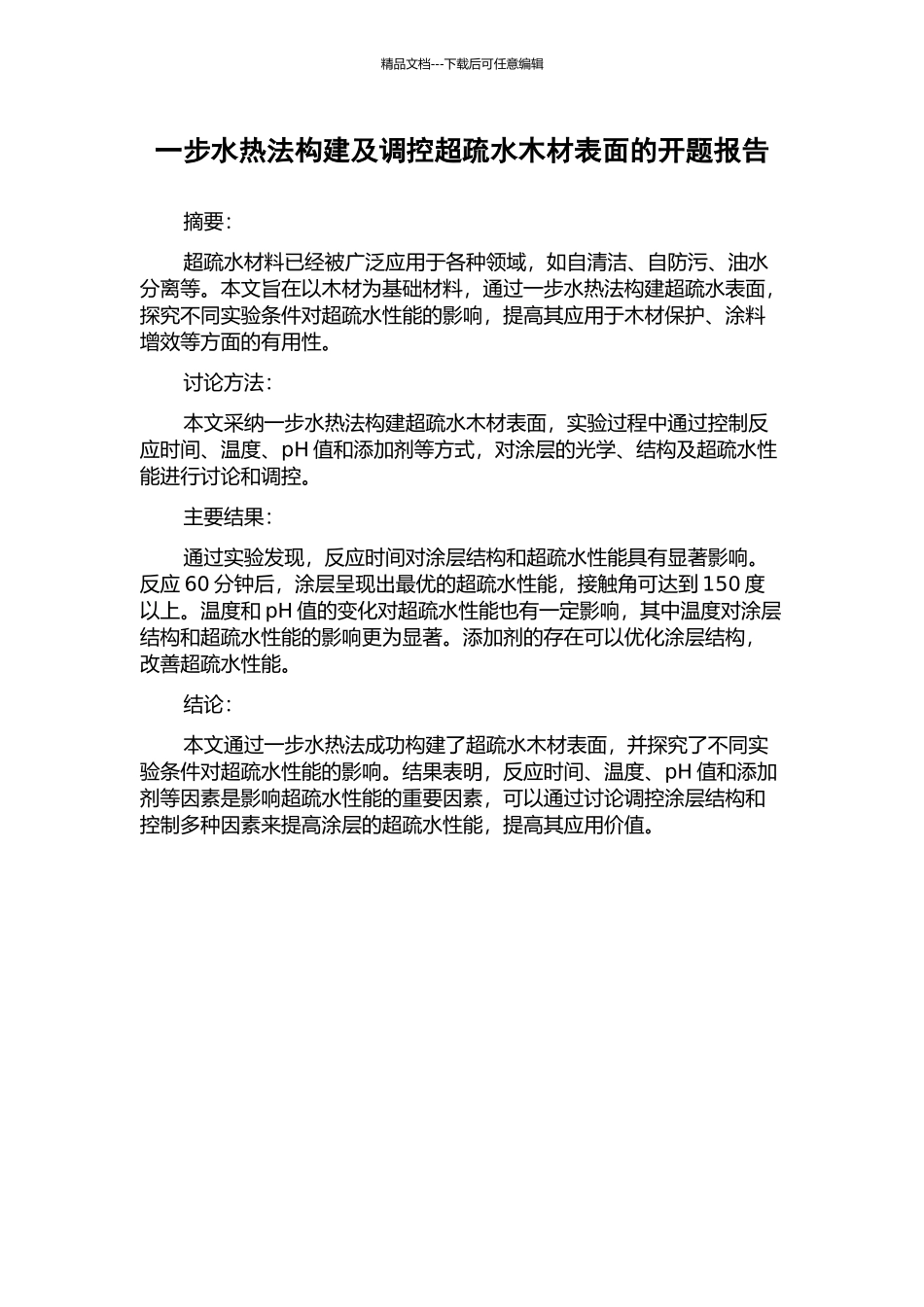 精品文档---下载后可任意编辑

一步水热法构建及调控超疏水木材表面的开题报告

摘要：

超疏水材料已经被广泛应用于各种领域，如自清洁、自防污、油水分离等。本文旨在以木材为基础材料，通过一步水热法构建超疏水表面，探究不同实验条件对超疏水性能的影响，提高其应用于木材保护、涂料增效等方面的有用性。

讨论方法：

本文采纳一步水热法构建超疏水木材表面，实验过程中通过控制反应时间、温度、pH 值和添加剂等方式，对涂层的光学、结构及超疏水性能进行讨论和调控。

主要结果：

通过实验发现，反应时间对涂层结构和超疏水性能具有显著影响。反应 60 分钟后，涂层呈现出最优的超疏水性能，接触角可达到 150 度以上。温度和 pH 值的变化对超疏水性能也有一定影响，其中温度对涂层结构和超疏水性能的影响更为显著。添加剂的存在可以优化涂层结构，改善超疏水性能。

结论：

本文通过一步水热法成功构建了超疏水木材表面，并探究了不同实验条件对超疏水性能的影响。结果表明，反应时间、温度、pH 值和添加剂等因素是影响超疏水性能的重要因素，可以通过讨论调控涂层结构和控制多种因素来提高涂层的超疏水性能，提高其应用价值。